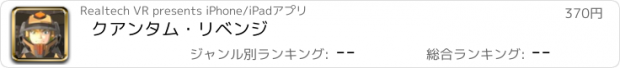 Realtech VR presents iPhone/iPadアプリ

370円

クアンタム・リベンジ

ジャンル別ランキング: --

総合ランキング: --